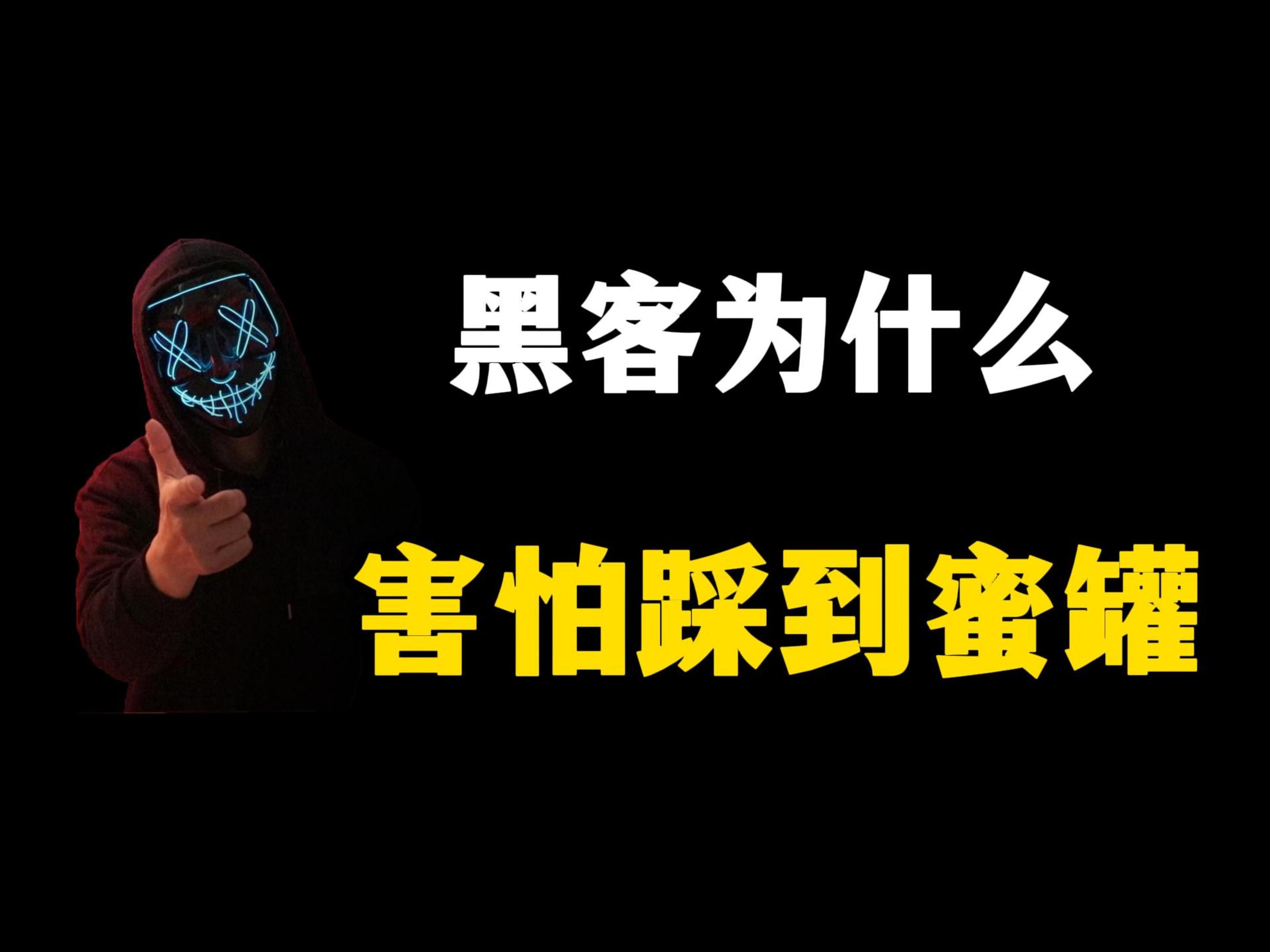 黑客为什么

害怕踩到蜜罐